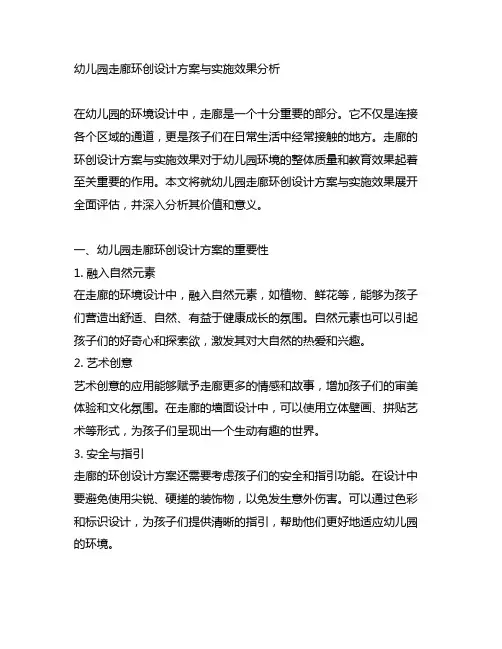 幼儿园走廊环创设计方案与实施效果分析

在幼儿园的环境设计中，走廊是一个十分重要的部分。它不仅是连接各个区域的通道，更是孩子们在日常生活中经常接触的地方。走廊的环创设计方案与实施效果对于幼儿园环境的整体质量和教育效果起着至关重要的作用。本文将就幼儿园走廊环创设计方案与实施效果展开全面评估，并深入分析其价值和意义。

一、幼儿园走廊环创设计方案的重要性
1. 融入自然元素
在走廊的环境设计中，融入自然元素，如植物、鲜花等，能够为孩子们营造出舒适、自然、有益于健康成长的氛围。自然元素也可以引起孩子们的好奇心和探索欲，激发其对大自然的热爱和兴趣。
2. 艺术创意
艺术创意的应用能够赋予走廊更多的情感和故事，增加孩子们的审美体验和文化氛围。在走廊的墙面设计中，可以使用立体壁画、拼贴艺术等形式，为孩子们呈现出一个生动有趣的世界。
3. 安全与指引
走廊的环创设计方案还需要考虑孩子们的安全和指引功能。在设计中要避免使用尖锐、硬搓的装饰物，以免发生意外伤害。可以通过色彩和标识设计，为孩子们提供清晰的指引，帮助他们更好地适应幼儿园的环境。